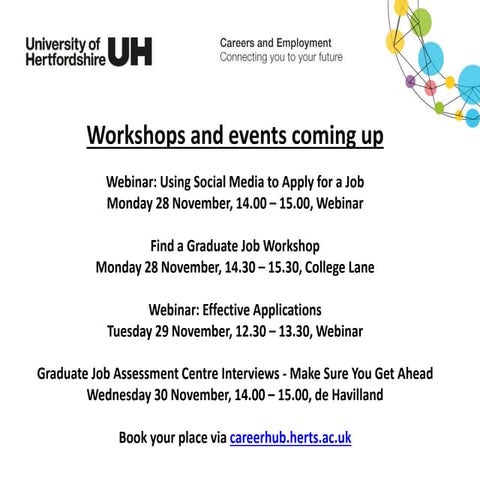 University of Hertfordshire UH

Careers and Employment
Connecting you to your future

Workshops and events coming up

Webinar: Using Social Media to Apply for a Job
Monday 28 November, 14.00 – 15.00, Webinar

Find a Graduate Job Workshop
Monday 28 November, 14.30 – 15.30, College Lane

Webinar: Effective Applications
Tuesday 29 November, 12.30 – 13.30, Webinar

Graduate Job Assessment Centre Interviews - Make Sure You Get Ahead
Wednesday 30 November, 14.00 – 15.00, de Havilland

Book your place via careerhub.herts.ac.uk